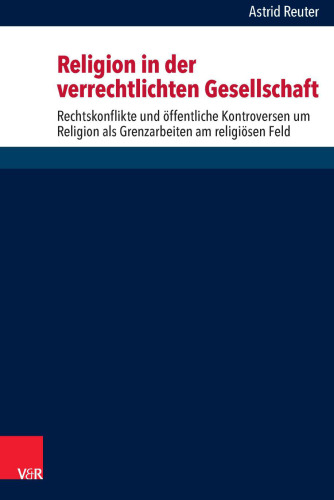 Astrid Reuter

Religion in der verrechtlichten Gesellschaft

Rechtskonflikte und öffentliche Kontroversen um Religion als Grenzarbeiten am religiösen Feld

V&R